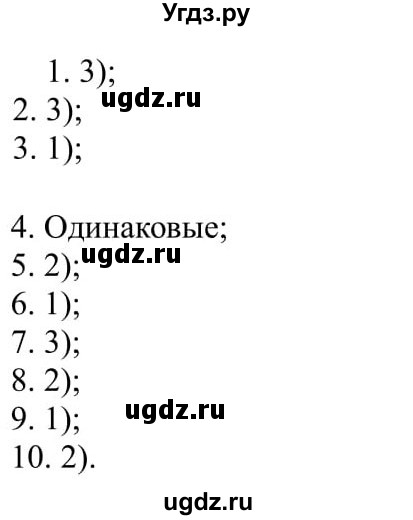 Угдз.ру

1. 3);
ugdz.ru
2. 3);
3. 1);

4. Одинаковые;
ugdz.ru
5. 2);
6. 1);
7. 3);
8. 2);
ugdz.ru
9. 1);
10. 2).

ugdz.ru